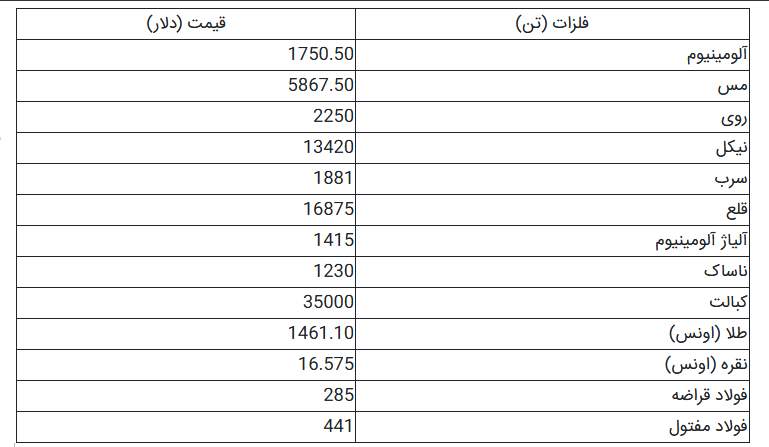 | فلزات (تن) | قیمت (دلار) |
|---|---|
| آلومینیوم | 1750.50 |
| مس | 5867.50 |
| روی | 2250 |
| نیکل | 13420 |
| سرب | 1881 |
| قلع | 16875 |
| آلیاژ آلومینیوم | 1415 |
| ناساک | 1230 |
| کبالت | 35000 |
| طلا (اونس) | 1461.10 |
| نقره (اونس) | 16.575 |
| فولاد قراضه | 285 |
| فولاد مفتول | 441 |